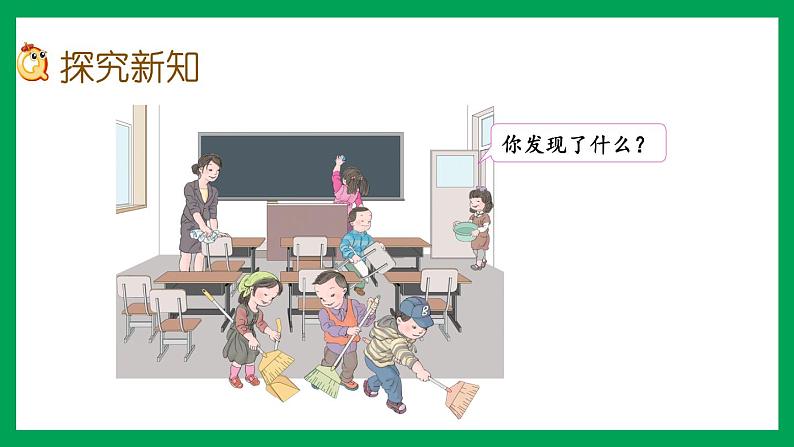 探究新知

你发现了什么？

B